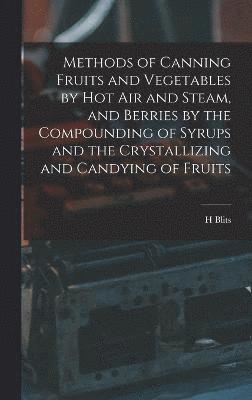 Methods of Canning Fruits and Vegetables by Hot Air and Steam, and Berries by the Compounding of Syrups and the Crystallizing and Candying of Fruits

H Blits